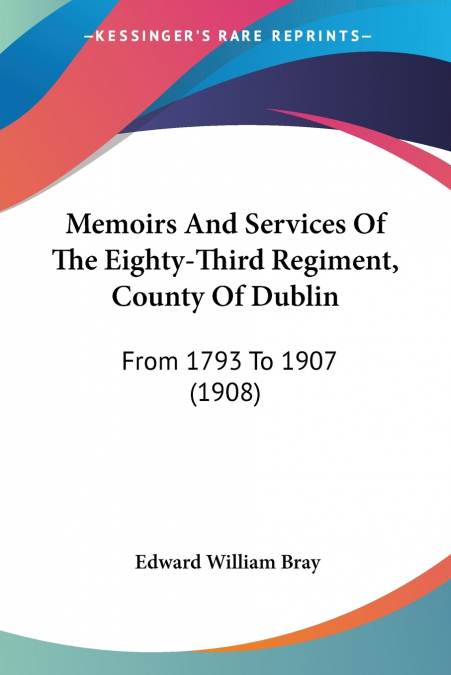 —KESSINGER'S RARE REPRINTS—

Memoirs And Services Of The Eighty-Third Regiment, County Of Dublin

From 1793 To 1907 (1908)

Edward William Bray